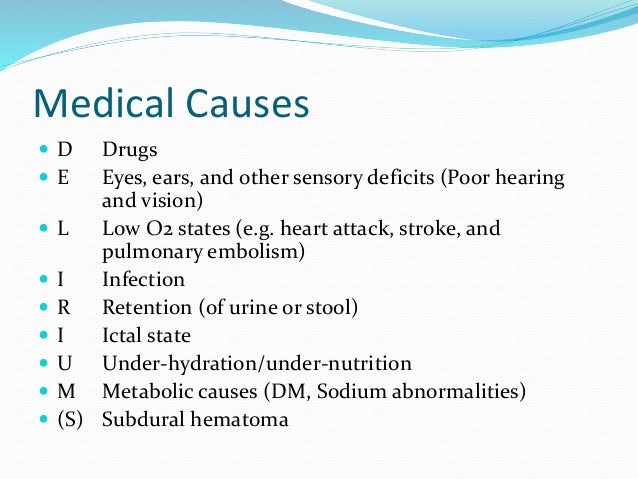 Medical Causes

- D Drugs
- E Eyes, ears, and other sensory deficits (Poor hearing and vision)
- L Low O2 states (e.g. heart attack, stroke, and pulmonary embolism)
- I Infection
- R Retention (of urine or stool)
- I Ictal state
- U Under-hydration/under-nutrition
- M Metabolic causes (DM, Sodium abnormalities)
- (S) Subdural hematoma